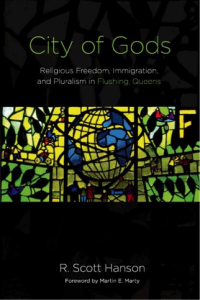 City of Gods

Religious Freedom, Immigration, and Pluralism in Flushing, Queens

F

R. Scott Hanson

Foreword by Martin E. Marty